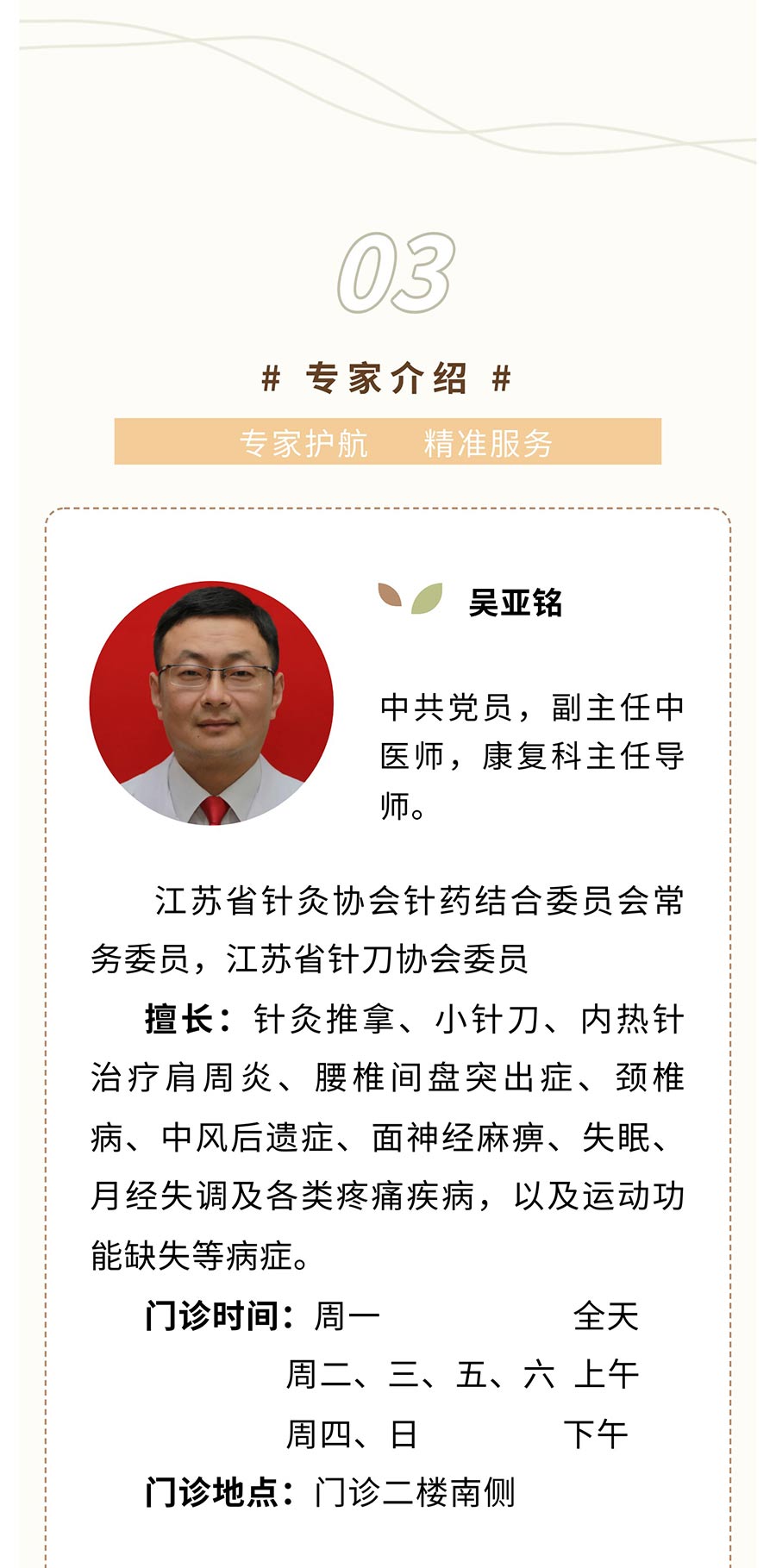 03

# 专家介绍 #

专家护航 精准服务

吴亚铭

中共党员，副主任中医师，康复科主任导师。

江苏省针灸协会针药结合委员会常务委员，江苏省针刀协会委员

擅长：针灸推拿、小针刀、内热针治疗肩周炎、腰椎间盘突出症、颈椎病、中风后遗症、面神经麻痹、失眠、月经失调及各类疼痛疾病，以及运动功能缺失等病症。

门诊时间：周一 全天
周二、三、五、六 上午
周四、日 下午

门诊地点：门诊二楼南侧